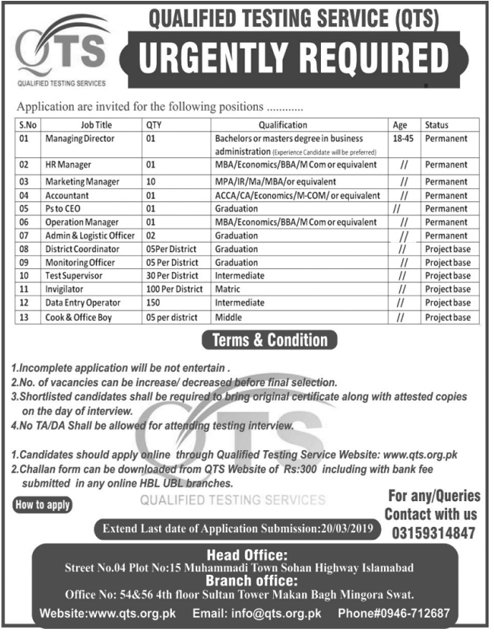 QTS
QUALIFIED TESTING SERVICES

QUALIFIED TESTING SERVICE (QTS)

URGENTLY REQUIRED

Application are invited for the following positions ............

| S.No | Job Title | QTY | Qualification | Age | Status |
|---|---|---|---|---|---|
| 01 | Managing Director | 01 | Bachelors or masters degree in business administration (Experience Candidate will be preferred) | 18-45 | Permanent |
| 02 | HR Manager | 01 | MBA/Economics/BBA/M Com or equivalent | // | Permanent |
| 03 | Marketing Manager | 10 | MPA/IR/Ma/MBA/or equivalent | // | Permanent |
| 04 | Accountant | 01 | ACCA/CA/Economics/M-COM/ or equivalent | // | Permanent |
| 05 | Ps to CEO | 01 | Graduation | // | Permanent |
| 06 | Operation Manager | 01 | MBA/Economics/BBA/M Com or equivalent | // | Permanent |
| 07 | Admin & Logistic Officer | 02 | Graduation | // | Permanent |
| 08 | District Coordinator | 05Per District | Graduation | // | Project base |
| 09 | Monitoring Officer | 05 Per District | Graduation | // | Project base |
| 10 | Test Supervisor | 30 Per District | Intermediate | // | Project base |
| 11 | Invigilator | 100 Per District | Matric | // | Project base |
| 12 | Data Entry Operator | 150 | Intermediate | // | Project base |
| 13 | Cook & Office Boy | 05 per district | Middle | // | Project base |

Terms & Condition

1.Incomplete application will be not entertain .
2.No. of vacancies can be increase/ decreased before final selection.
3.Shortlisted candidates shall be required to bring original certificate along with attested copies on the day of interview.
4.No TA/DA Shall be allowed for attending testing interview.

1.Candidates should apply online through Qualified Testing Service Website: www.qts.org.pk
2.Challan form can be downloaded from QTS Website of Rs:300 including with bank fee submitted in any online HBL UBL branches.

How to apply

QTS
QUALIFIED TESTING SERVICES

For any/Queries
Contact with us
03159314847

Extend Last date of Application Submission:20/03/2019

Head Office:
Street No.04 Plot No:15 Muhammadi Town Sohan Highway Islamabad
Branch office:
Office No: 54&56 4th floor Sultan Tower Makan Bagh Mingora Swat.

Website:www.qts.org.pk Email: info@qts.org.pk Phone#0946-712687